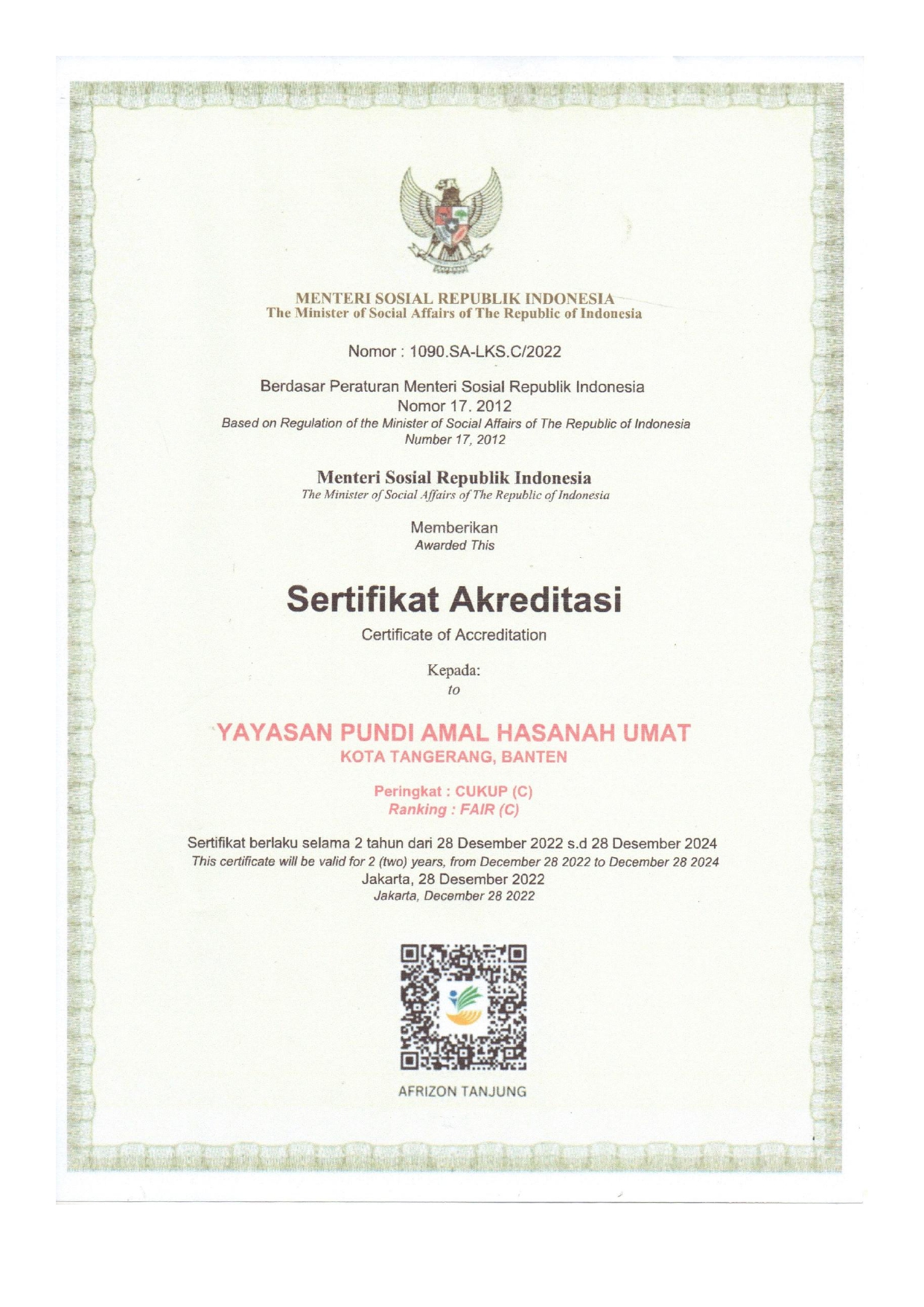 MENTERI SOSIAL REPUBLIK INDONESIA
The Minister of Social Affairs of The Republic of Indonesia

Nomor : 1090.SA-LKS.C/2022

Berdasar Peraturan Menteri Sosial Republik Indonesia
Nomor 17. 2012
Based on Regulation of the Minister of Social Affairs of The Republic of Indonesia
Number 17, 2012

Menteri Sosial Republik Indonesia
The Minister of Social Affairs of The Republic of Indonesia

Memberikan
Awarded This

Sertifikat Akreditasi
Certificate of Accreditation

Kepada:
to

YAYASAN PUNDI AMAL HASANAH UMAT
KOTA TANGERANG, BANTEN

Peringkat : CUKUP (C)
Ranking : FAIR (C)

Sertifikat berlaku selama 2 tahun dari 28 Desember 2022 s.d 28 Desember 2024
This certificate will be valid for 2 (two) years, from December 28 2022 to December 28 2024
Jakarta, 28 Desember 2022
Jakarta, December 28 2022

AFRIZON TANJUNG